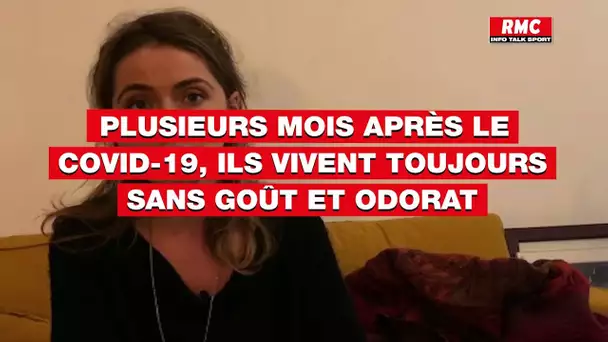 RMC
INFO TALK SPORT

PLUSIEURS MOIS APRÈS LE COVID-19, ILS VIVENT TOUJOURS SANS GOÛT ET ODORAT